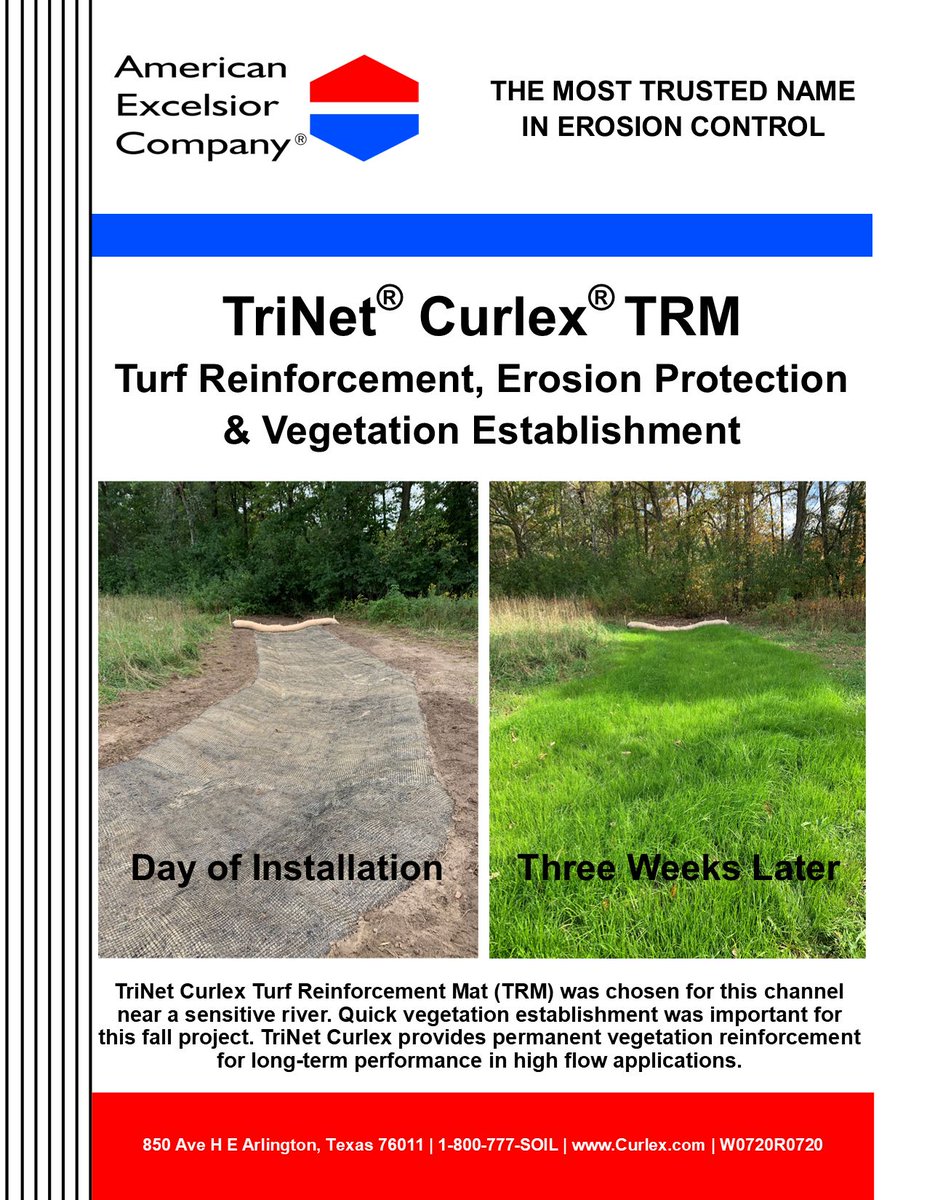 American Excelsior Company®

THE MOST TRUSTED NAME IN EROSION CONTROL

TriNet® Curlex® TRM
Turf Reinforcement, Erosion Protection & Vegetation Establishment

Day of Installation

Three Weeks Later

TriNet Curlex Turf Reinforcement Mat (TRM) was chosen for this channel near a sensitive river. Quick vegetation establishment was important for this fall project. TriNet Curlex provides permanent vegetation reinforcement for long-term performance in high flow applications.

850 Ave H E Arlington, Texas 76011 | 1-800-777-SOIL | www.Curlex.com | W0720R0720